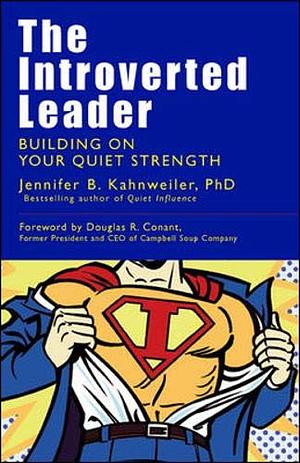 The Introverted Leader

BUILDING ON YOUR QUIET STRENGTH

Jennifer B. Kahnweiler, PhD

Bestselling author of Quiet Influence

Foreword by Douglas R. Conant, Former President and CEO of Campbell Soup Company

I